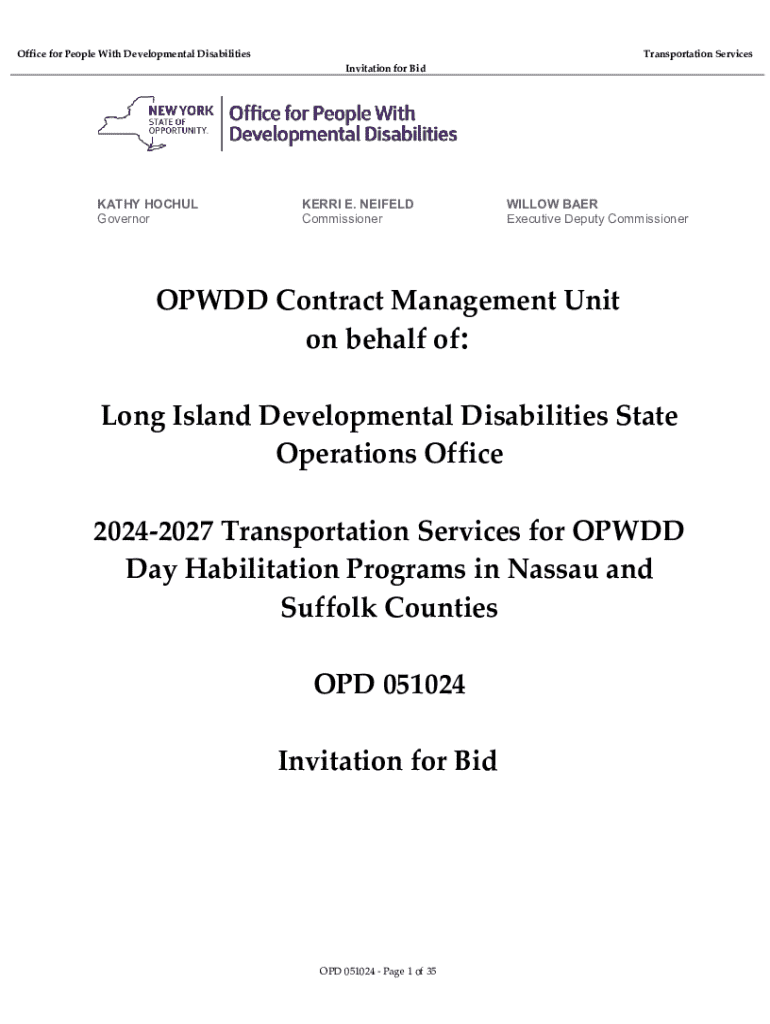 Office for People With Developmental Disabilities Transportation Services
Invitation for Bid

NEW YORK STATE OF OPPORTUNITY. Office for People With Developmental Disabilities

KATHY HOCHUL
Governor

KERRI E. NEIFELD
Commissioner

WILLOW BAER
Executive Deputy Commissioner

OPWDD Contract Management Unit on behalf of:

Long Island Developmental Disabilities State Operations Office

2024-2027 Transportation Services for OPWDD Day Habilitation Programs in Nassau and Suffolk Counties

OPD 051024

Invitation for Bid

OPD 051024 - Page 1 of 35